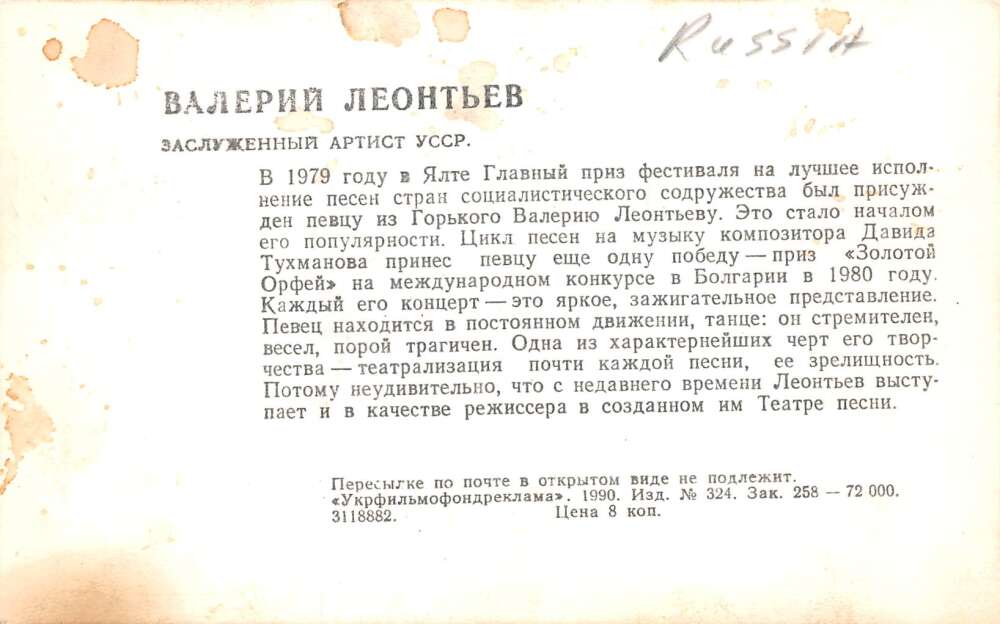 Russia

ВАЛЕРИЙ ЛЕОНТЬЕВ

ЗАСЛУЖЕННЫЙ АРТИСТ УССР.

В 1979 году в Ялте Главный приз фестиваля на лучшее исполнение песен стран социалистического содружества был присужден певцу из Горького Валерию Леонтьеву. Это стало началом его популярности. Цикл песен на музыку композитора Давида Тухманова принес певцу еще одну победу — приз «Золотой Орфей» на международном конкурсе в Болгарии в 1980 году. Каждый его концерт — это яркое, зажигательное представление. Певец находится в постоянном движении, танце: он стремителен, весел, порой трагичен. Одна из характернейших черт его творчества — театрализация почти каждой песни, ее зрелищность. Потому неудивительно, что с недавнего времени Леонтьев выступает и в качестве режиссера в созданном им Театре песни.

Пересылке по почте в открытом виде не подлежит.
«Укрфильмофондреклама». 1990. Изд. № 324. Зак. 258 — 72 000.
3118882. Цена 8 коп.